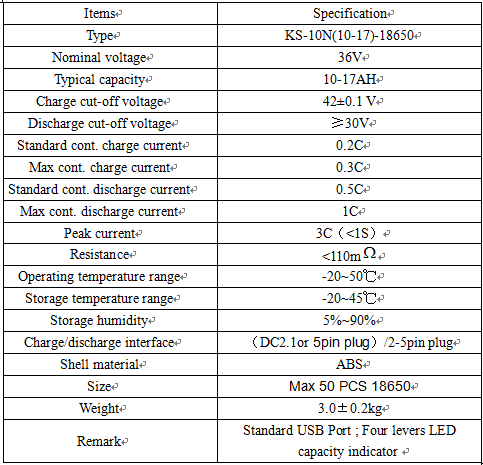 | Items | Specification |
|---|---|
| Type | KS-10N(10-17)-18650 |
| Nominal voltage | 36V |
| Typical capacity | 10-17AH |
| Charge cut-off voltage | 42±0.1 V |
| Discharge cut-off voltage | ≥30V |
| Standard cont. charge current | 0.2C |
| Max cont. charge current | 0.3C |
| Standard cont. discharge current | 0.5C |
| Max cont. discharge current | 1C |
| Peak current | 3C（<1S） |
| Resistance | <110mΩ |
| Operating temperature range | -20~50℃ |
| Storage temperature range | -20~45℃ |
| Storage humidity | 5%~90% |
| Charge/discharge interface | （DC2.1or 5pin plug）/2-5pin plug |
| Shell material | ABS |
| Size | Max 50 PCS 18650 |
| Weight | 3.0±0.2kg |
| Remark | Standard USB Port ; Four levers LED capacity indicator |